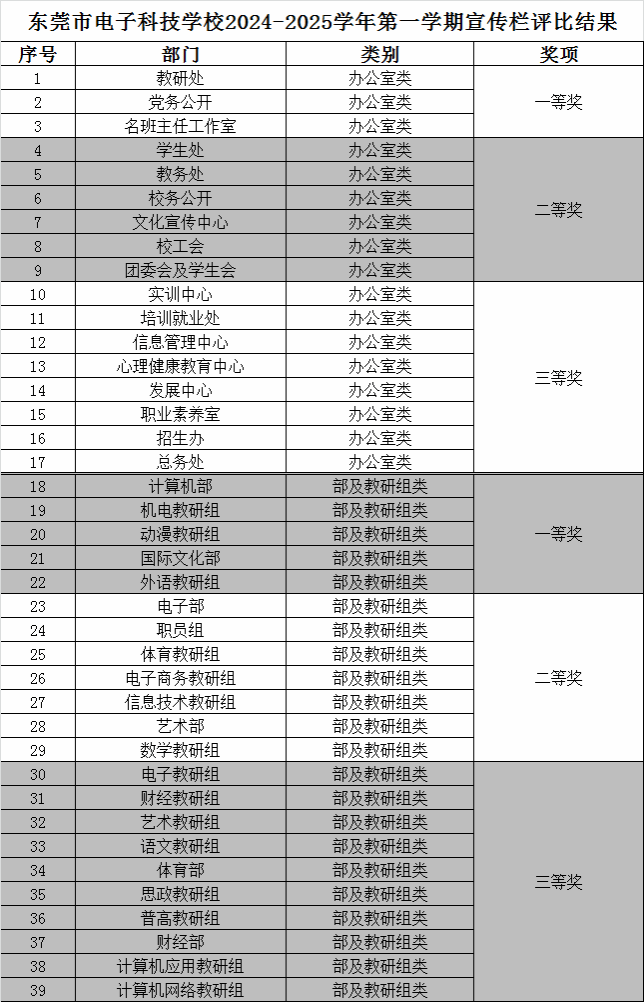 东莞市电子科技学校2024-2025学年第一学期宣传栏评比结果

| 序号 | 部门 | 类别 | 奖项 |
|---|---|---|---|
| 1 | 教研处 | 办公室类 | 一等奖 |
| 2 | 党务公开 | 办公室类 | |
| 3 | 名班主任工作室 | 办公室类 | |
| 4 | 学生处 | 办公室类 | 二等奖 |
| 5 | 教务处 | 办公室类 | |
| 6 | 校务公开 | 办公室类 | |
| 7 | 文化宣传中心 | 办公室类 | |
| 8 | 校工会 | 办公室类 | |
| 9 | 团委会及学生会 | 办公室类 | |
| 10 | 实训中心 | 办公室类 | 三等奖 |
| 11 | 培训就业处 | 办公室类 | |
| 12 | 信息管理中心 | 办公室类 | |
| 13 | 心理健康教育中心 | 办公室类 | |
| 14 | 发展中心 | 办公室类 | |
| 15 | 职业素养室 | 办公室类 | |
| 16 | 招生办 | 办公室类 | |
| 17 | 总务处 | 办公室类 | |
| 18 | 计算机部 | 部及教研组类 | 一等奖 |
| 19 | 机电教研组 | 部及教研组类 | |
| 20 | 动漫教研组 | 部及教研组类 | |
| 21 | 国际文化部 | 部及教研组类 | |
| 22 | 外语教研组 | 部及教研组类 | |
| 23 | 电子部 | 部及教研组类 | 二等奖 |
| 24 | 职员组 | 部及教研组类 | |
| 25 | 体育教研组 | 部及教研组类 | |
| 26 | 电子商务教研组 | 部及教研组类 | |
| 27 | 信息技术教研组 | 部及教研组类 | |
| 28 | 艺术部 | 部及教研组类 | |
| 29 | 数学教研组 | 部及教研组类 | |
| 30 | 电子教研组 | 部及教研组类 | 三等奖 |
| 31 | 财经教研组 | 部及教研组类 | |
| 32 | 艺术教研组 | 部及教研组类 | |
| 33 | 语文教研组 | 部及教研组类 | |
| 34 | 体育部 | 部及教研组类 | |
| 35 | 思政教研组 | 部及教研组类 | |
| 36 | 普高教研组 | 部及教研组类 | |
| 37 | 财经部 | 部及教研组类 | |
| 38 | 计算机应用教研组 | 部及教研组类 | |
| 39 | 计算机网络教研组 | 部及教研组类 | |